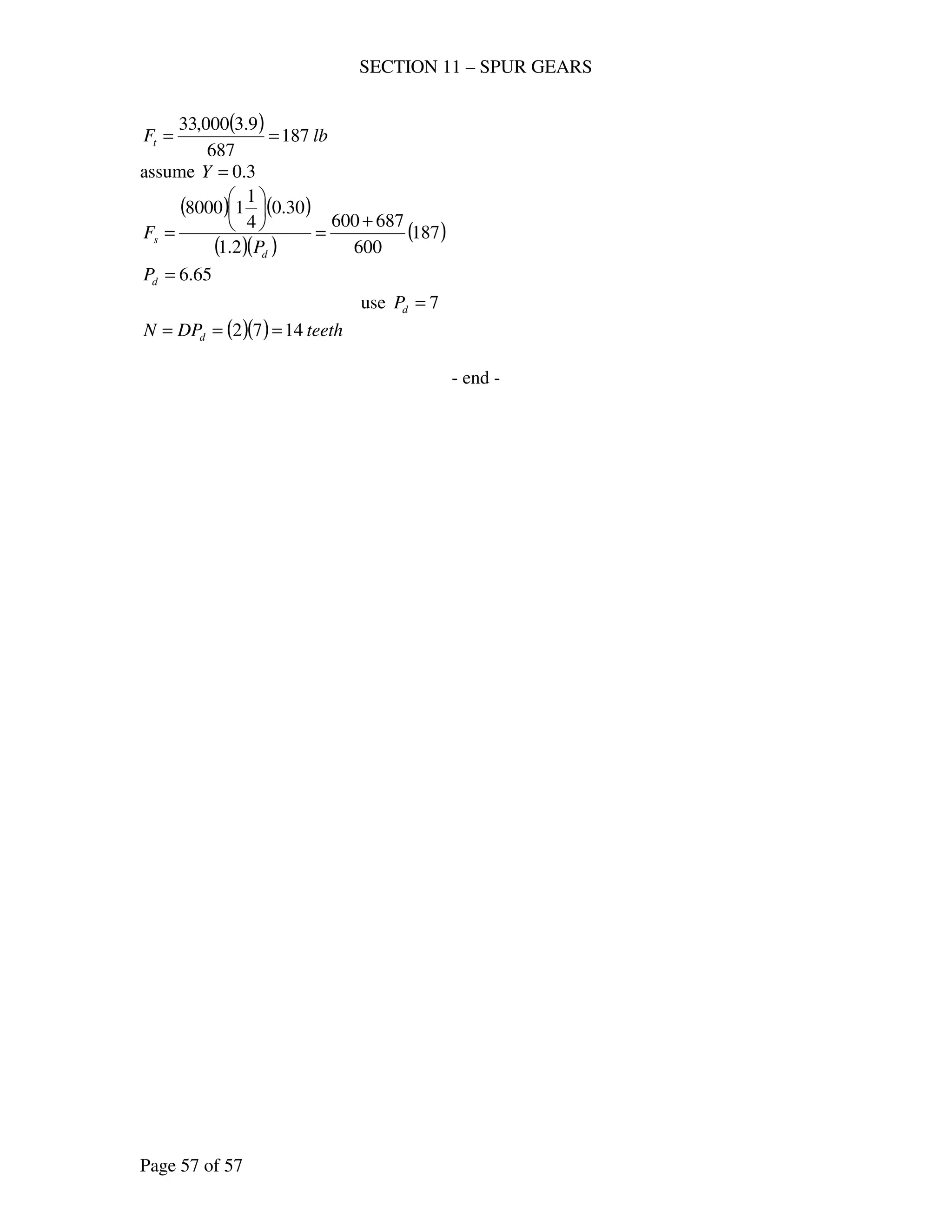 SECTION 11 – SPUR GEARS

$F_t = \frac{33,000(3.9)}{687} = 187\ lb$

assume $Y = 0.3$

$F_s = \frac{(8000)\left(1\frac{1}{4}\right)(0.30)}{(1.2)(P_d)} = \frac{600+687}{600}(187)$

$P_d = 6.65$

use $P_d = 7$

$N = DP_d = (2)(7) = 14\ teeth$

- end -

Page 57 of 57